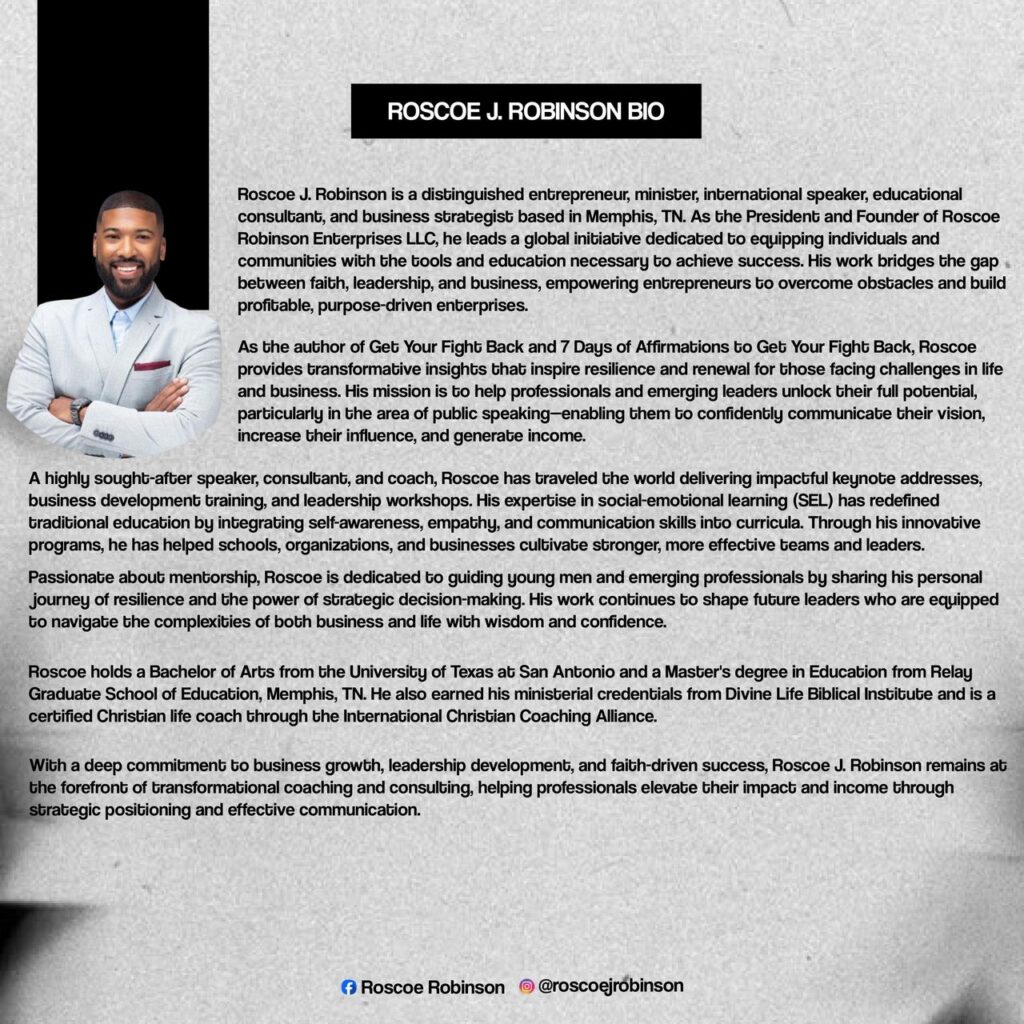 ROSCOE J. ROBINSON BIO

Roscoe J. Robinson is a distinguished entrepreneur, minister, international speaker, educational consultant, and business strategist based in Memphis, TN. As the President and Founder of Roscoe Robinson Enterprises LLC, he leads a global initiative dedicated to equipping individuals and communities with the tools and education necessary to achieve success. His work bridges the gap between faith, leadership, and business, empowering entrepreneurs to overcome obstacles and build profitable, purpose-driven enterprises.

As the author of Get Your Fight Back and 7 Days of Affirmations to Get Your Fight Back, Roscoe provides transformative insights that inspire resilience and renewal for those facing challenges in life and business. His mission is to help professionals and emerging leaders unlock their full potential, particularly in the area of public speaking—enabling them to confidently communicate their vision, increase their influence, and generate income.

A highly sought-after speaker, consultant, and coach, Roscoe has traveled the world delivering impactful keynote addresses, business development training, and leadership workshops. His expertise in social-emotional learning (SEL) has redefined traditional education by integrating self-awareness, empathy, and communication skills into curricula. Through his innovative programs, he has helped schools, organizations, and businesses cultivate stronger, more effective teams and leaders.

Passionate about mentorship, Roscoe is dedicated to guiding young men and emerging professionals by sharing his personal journey of resilience and the power of strategic decision-making. His work continues to shape future leaders who are equipped to navigate the complexities of both business and life with wisdom and confidence.

Roscoe holds a Bachelor of Arts from the University of Texas at San Antonio and a Master's degree in Education from Relay Graduate School of Education, Memphis, TN. He also earned his ministerial credentials from Divine Life Biblical Institute and is a certified Christian life coach through the International Christian Coaching Alliance.

With a deep commitment to business growth, leadership development, and faith-driven success, Roscoe J. Robinson remains at the forefront of transformational coaching and consulting, helping professionals elevate their impact and income through strategic positioning and effective communication.

Roscoe Robinson @roscoejrobinson